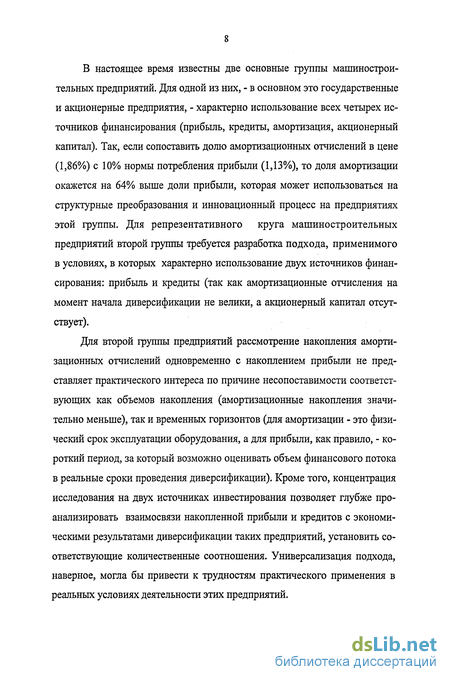 8

В настоящее время известны две основные группы машиностроительных предприятий. Для одной из них, - в основном это государственные и акционерные предприятия, - характерно использование всех четырех источников финансирования (прибыль, кредиты, амортизация, акционерный капитал). Так, если сопоставить долю амортизационных отчислений в цене (1,86%) с 10% нормы потребления прибыли (1,13%), то доля амортизации окажется на 64% выше доли прибыли, которая может использоваться на структурные преобразования и инновационный процесс на предприятиях этой группы. Для репрезентативного круга машиностроительных предприятий второй группы требуется разработка подхода, применимого в условиях, в которых характерно использование двух источников финансирования: прибыль и кредиты (так как амортизационные отчисления на момент начала диверсификации не велики, а акционерный капитал отсутствует).

Для второй группы предприятий рассмотрение накопления амортизационных отчислений одновременно с накоплением прибыли не представляет практического интереса по причине несопоставимости соответствующих как объемов накопления (амортизационные накопления значительно меньше), так и временных горизонтов (для амортизации - это физический срок эксплуатации оборудования, а для прибыли, как правило, - короткий период, за который возможно оценивать объем финансового потока в реальные сроки проведения диверсификации). Кроме того, концентрация исследования на двух источниках инвестирования позволяет глубже проанализировать взаимосвязи накопленной прибыли и кредитов с экономическими результатами диверсификации таких предприятий, установить соответствующие количественные соотношения. Универсализация подхода, наверное, могла бы привести к трудностям практического применения в реальных условиях деятельности этих предприятий.

dsLib.net
библиотека диссертаций